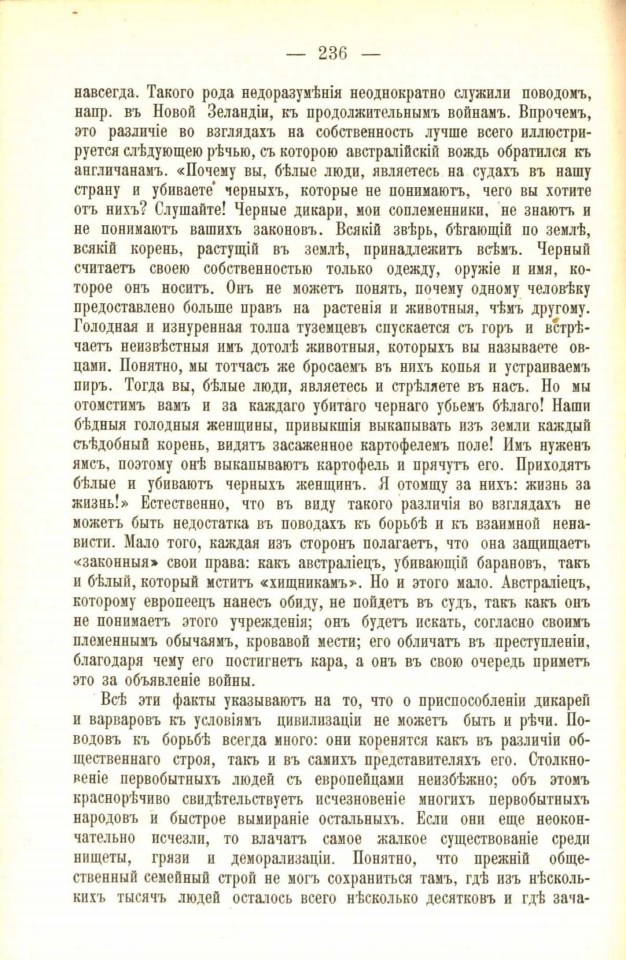 — 236 —

навсегда. Такого рода недоразумѣнія неоднократно служили поводомъ, напр. въ Новой Зеландіи, къ продолжительнымъ войнамъ. Впрочемъ, это различіе во взглядахъ на собственность лучше всего иллюстрируется слѣдующею рѣчью, съ которою австралійскій вождь обратился къ англичанамъ. «Почему вы, бѣлые люди, являетесь на судахъ въ нашу страну и убиваете черныхъ, которые не понимаютъ, чего вы хотите отъ нихъ? Слушайте! Черные дикари, мои соплеменники, не знаютъ и не понимаютъ вашихъ законовъ. Всякій звѣрь, бѣгающій по землѣ, всякій корень, растущій въ землѣ, принадлежитъ всѣмъ. Черный считаетъ своею собственностью только одежду, оружіе и имя, которое онъ носитъ. Онъ не можетъ понять, почему одному человѣку предоставлено больше правъ на растенія и животныя, чѣмъ другому. Голодная и изнуренная толпа туземцевъ спускается съ горъ и встрѣчаетъ неизвѣстныя имъ дотолѣ животныя, которыхъ вы называете овцами. Понятно, мы тотчасъ же бросаемъ въ нихъ копья и устраиваемъ пиръ. Тогда вы, бѣлые люди, являетесь и стрѣляете въ насъ. Но мы отомстимъ вамъ и за каждаго убитаго чернаго убьемъ бѣлаго! Наши бѣдныя голодныя женщины, привыкшія выкапывать изъ земли каждый съѣдобный корень, видятъ засаженное картофелемъ поле! Имъ нуженъ ямсъ, поэтому онѣ выкапываютъ картофель и прячутъ его. Приходятъ бѣлые и убиваютъ черныхъ женщинъ. Я отомщу за нихъ: жизнь за жизнь!» Естественно, что въ виду такого различія во взглядахъ не можетъ быть недостатка въ поводахъ къ борьбѣ и къ взаимной ненависти. Мало того, каждая изъ сторонъ полагаетъ, что она защищаетъ «законныя» свои права: какъ австраліецъ, убивающій барановъ, такъ и бѣлый, который мститъ «хищникамъ». Но и этого мало. Австраліецъ, которому европеецъ нанесъ обиду, не пойдетъ въ судъ, такъ какъ онъ не понимаетъ этого учрежденія; онъ будетъ искать, согласно своимъ племеннымъ обычаямъ, кровавой мести; его обличатъ въ преступленіи, благодаря чему его постигнетъ кара, а онъ въ свою очередь приметъ это за объявленіе войны.

Всѣ эти факты указываютъ на то, что о приспособленіи дикарей и варваровъ къ условіямъ цивилизаціи не можетъ быть и рѣчи. Поводовъ къ борьбѣ всегда много: они коренятся какъ въ различіи общественнаго строя, такъ и въ самихъ представителяхъ его. Столкновеніе первобытныхъ людей съ европейцами неизбѣжно; объ этомъ краснорѣчиво свидѣтельствуетъ исчезновеніе многихъ первобытныхъ народовъ и быстрое вымираніе остальныхъ. Если они еще неокончательно исчезли, то влачатъ самое жалкое существованіе среди нищеты, грязи и деморализаціи. Понятно, что прежній общественный семейный строй не могъ сохраниться тамъ, гдѣ изъ нѣсколькихъ тысячъ людей осталось всего нѣсколько десятковъ и гдѣ зача-